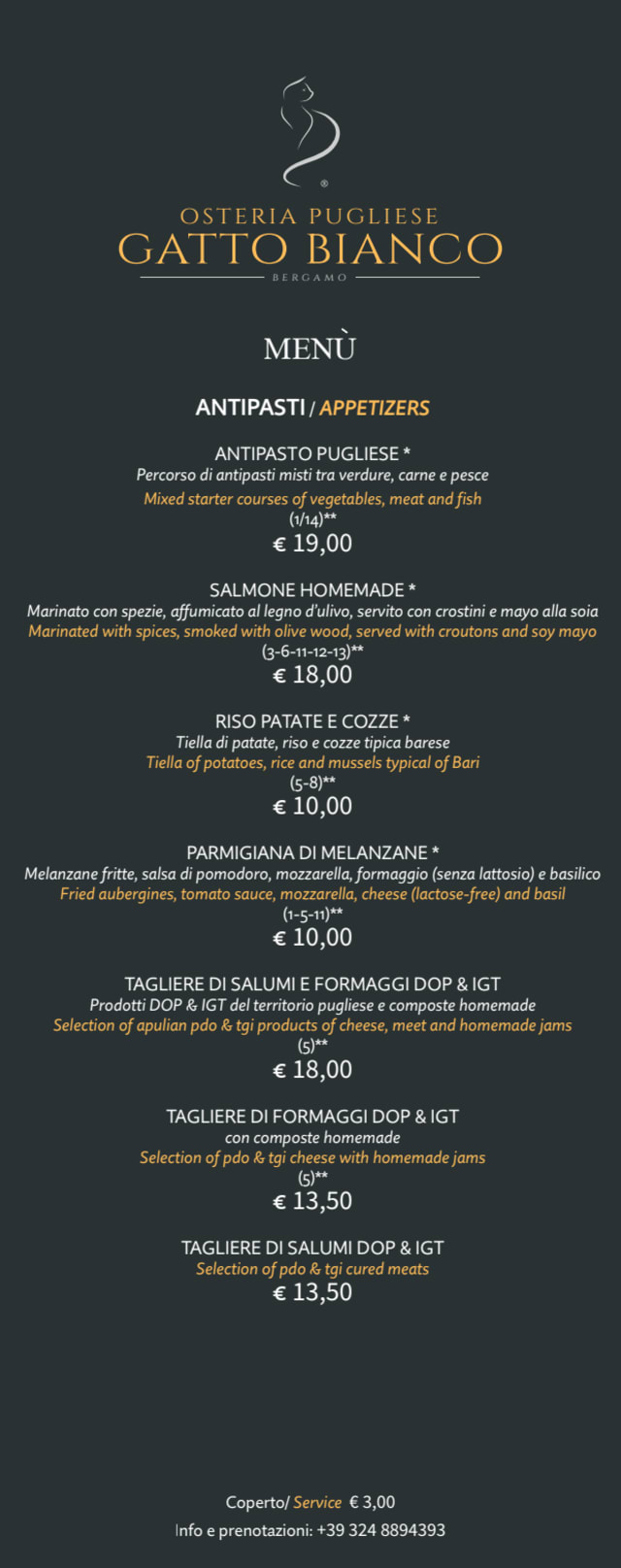 ®

OSTERIA PUGLIESE
GATTO BIANCO
BERGAMO

MENÙ

ANTIPASTI / APPETIZERS

ANTIPASTO PUGLIESE *
Percorso di antipasti misti tra verdure, carne e pesce
Mixed starter courses of vegetables, meat and fish
(1/14)**
€ 19,00

SALMONE HOMEMADE *
Marinato con spezie, affumicato al legno d'ulivo, servito con crostini e mayo alla soia
Marinated with spices, smoked with olive wood, served with croutons and soy mayo
(3-6-11-12-13)**
€ 18,00

RISO PATATE E COZZE *
Tiella di patate, riso e cozze tipica barese
Tiella of potatoes, rice and mussels typical of Bari
(5-8)**
€ 10,00

PARMIGIANA DI MELANZANE *
Melanzane fritte, salsa di pomodoro, mozzarella, formaggio (senza lattosio) e basilico
Fried aubergines, tomato sauce, mozzarella, cheese (lactose-free) and basil
(1-5-11)**
€ 10,00

TAGLIERE DI SALUMI E FORMAGGI DOP & IGT
Prodotti DOP & IGT del territorio pugliese e composte homemade
Selection of apulian pdo & tgi products of cheese, meet and homemade jams
(5)**
€ 18,00

TAGLIERE DI FORMAGGI DOP & IGT
con composte homemade
Selection of pdo & tgi cheese with homemade jams
(5)**
€ 13,50

TAGLIERE DI SALUMI DOP & IGT
Selection of pdo & tgi cured meats
€ 13,50

Coperto/ Service € 3,00
Info e prenotazioni: +39 324 8894393